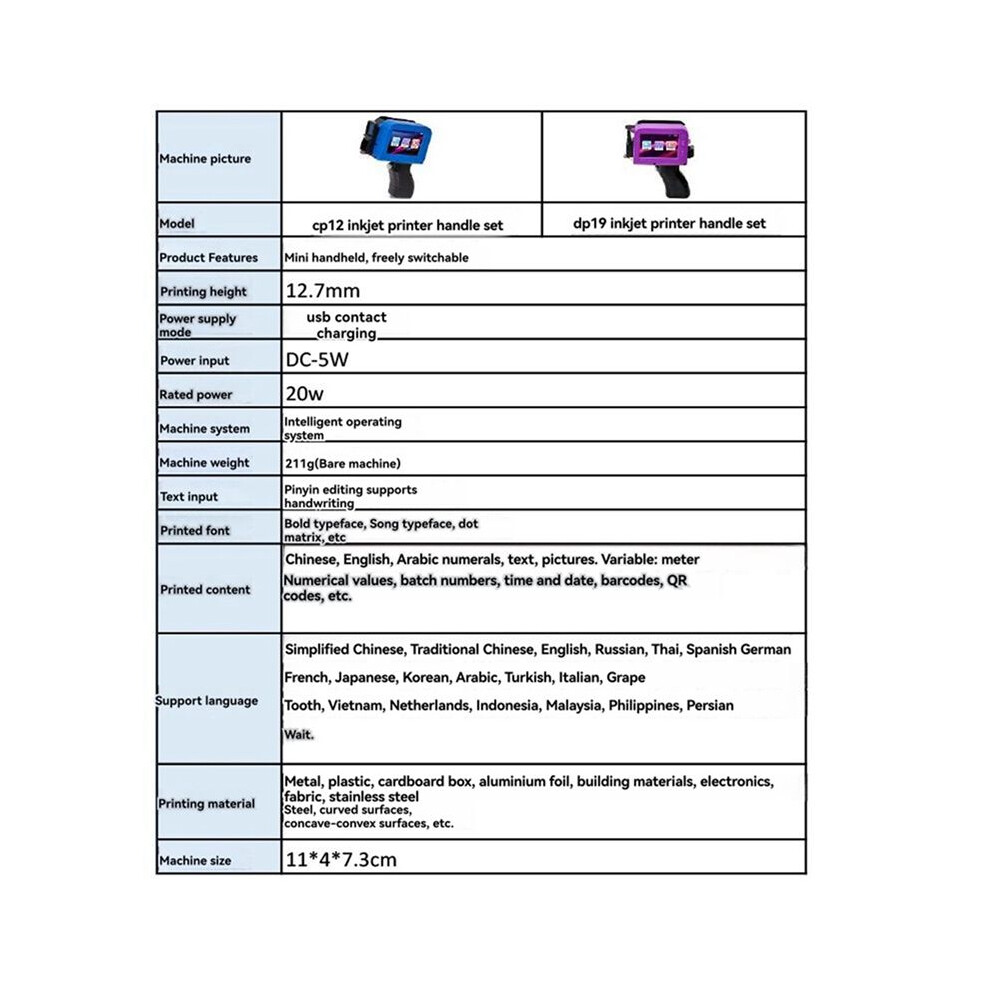 | Machine picture | | |
|---|---|---|
| Model | cp12 inkjet printer handle set | dp19 inkjet printer handle set |
| Product Features | Mini handheld, freely switchable | |
| Printing height | 12.7mm | |
| Power supply mode | usb contact charging | |
| Power input | DC-5W | |
| Rated power | 20w | |
| Machine system | Intelligent operating system | |
| Machine weight | 211g(Bare machine) | |
| Text input | Pinyin editing supports handwriting | |
| Printed font | Bold typeface, Song typeface, dot matrix, etc | |
| Printed content | Chinese, English, Arabic numerals, text, pictures. Variable: meter Numerical values, batch numbers, time and date, barcodes, QR codes, etc. | |
| Support language | Simplified Chinese, Traditional Chinese, English, Russian, Thai, Spanish German French, Japanese, Korean, Arabic, Turkish, Italian, Grape Tooth, Vietnam, Netherlands, Indonesia, Malaysia, Philippines, Persian Wait. | |
| Printing material | Metal, plastic, cardboard box, aluminium foil, building materials, electronics, fabric, stainless steel Steel, curved surfaces, concave-convex surfaces, etc. | |
| Machine size | 11*4*7.3cm | |